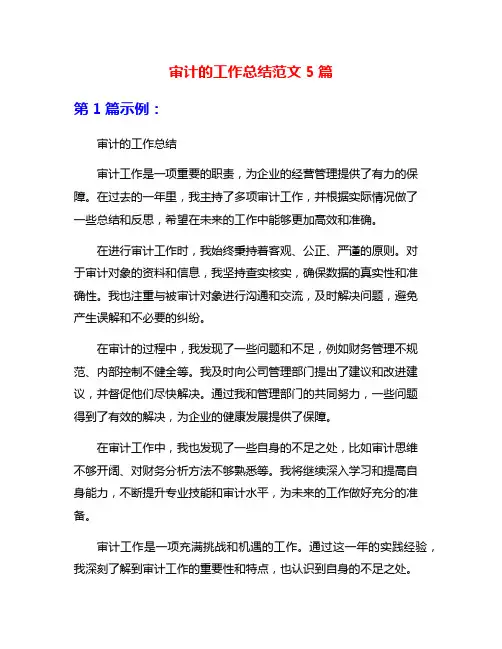 审计的工作总结范文 5 篇

第 1 篇示例：

审计的工作总结

审计工作是一项重要的职责，为企业的经营管理提供了有力的保障。在过去的一年里，我主持了多项审计工作，并根据实际情况做了一些总结和反思，希望在未来的工作中能够更加高效和准确。

在进行审计工作时，我始终秉持着客观、公正、严谨的原则。对于审计对象的资料和信息，我坚持查实核实，确保数据的真实性和准确性。我也注重与被审计对象进行沟通和交流，及时解决问题，避免产生误解和不必要的纠纷。

在审计的过程中，我发现了一些问题和不足，例如财务管理不规范、内部控制不健全等。我及时向公司管理部门提出了建议和改进建议，并督促他们尽快解决。通过我和管理部门的共同努力，一些问题得到了有效的解决，为企业的健康发展提供了保障。

在审计工作中，我也发现了一些自身的不足之处，比如审计思维不够开阔、对财务分析方法不够熟悉等。我将继续深入学习和提高自身能力，不断提升专业技能和审计水平，为未来的工作做好充分的准备。

审计工作是一项充满挑战和机遇的工作。通过这一年的实践经验，我深刻了解到审计工作的重要性和特点，也认识到自身的不足之处。